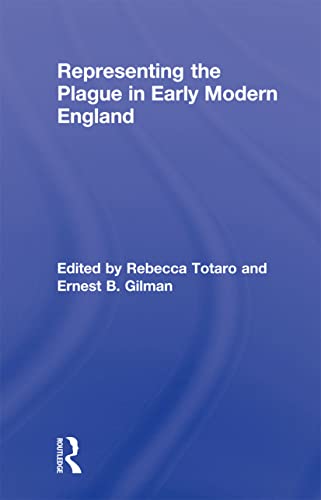 Representing the Plague in Early Modern England

Edited by Rebecca Totaro and Ernest B. Gilman

ROUTLEDGE